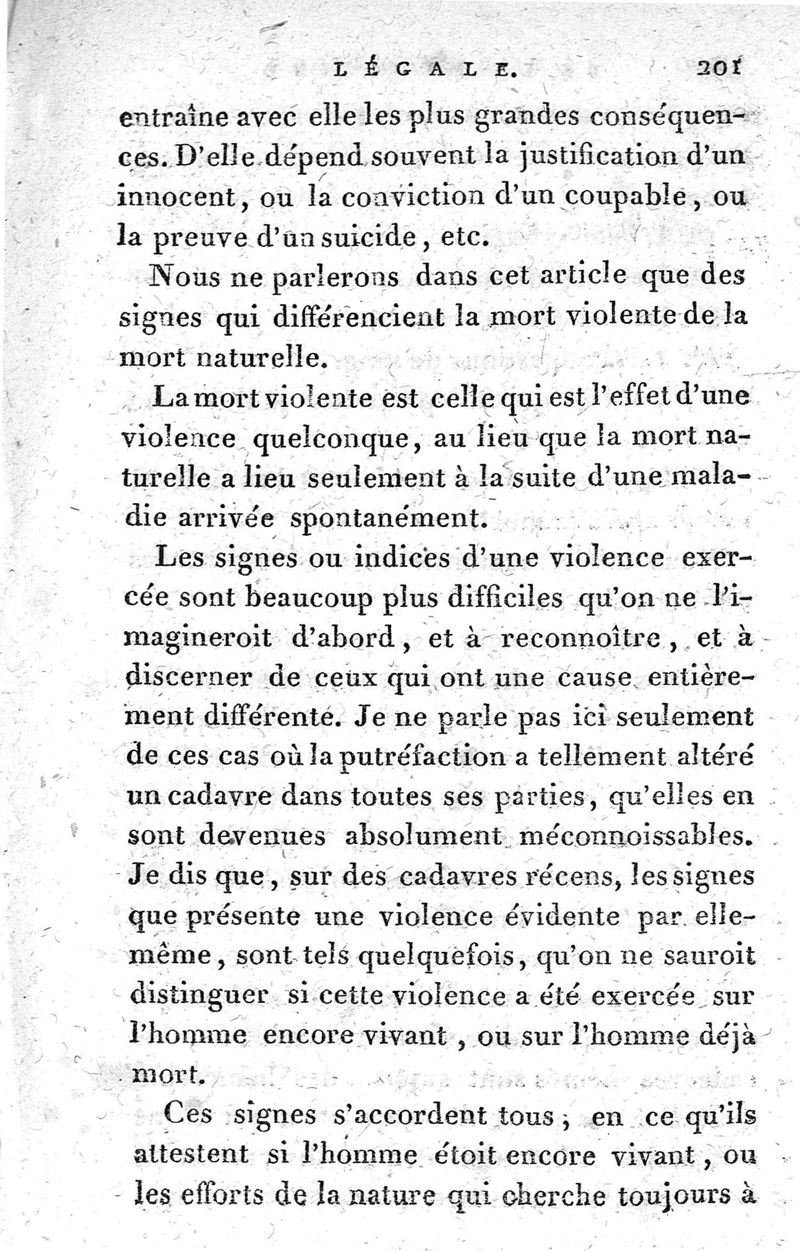 LÉGALE. 201

entraîne avec elle les plus grandes conséquences. D'elle dépend souvent la justification d'un innocent, ou la conviction d'un coupable, ou la preuve d'un suicide, etc.

Nous ne parlerons dans cet article que des signes qui différencient la mort violente de la mort naturelle.

La mort violente est celle qui est l'effet d'une violence quelconque, au lieu que la mort naturelle a lieu seulement à la suite d'une maladie arrivée spontanément.

Les signes ou indices d'une violence exercée sont beaucoup plus difficiles qu'on ne l'imagineroit d'abord, et à reconnoître, et à discerner de ceux qui ont une cause entièrement différente. Je ne parle pas ici seulement de ces cas où la putréfaction a tellement altéré un cadavre dans toutes ses parties, qu'elles en sont devenues absolument méconnoissables. Je dis que, sur des cadavres récens, les signes que présente une violence évidente par elle-même, sont tels quelquefois, qu'on ne sauroit distinguer si cette violence a été exercée sur l'homme encore vivant, ou sur l'homme déjà mort.

Ces signes s'accordent tous, en ce qu'ils attestent si l'homme étoit encore vivant, ou les efforts de la nature qui cherche toujours à